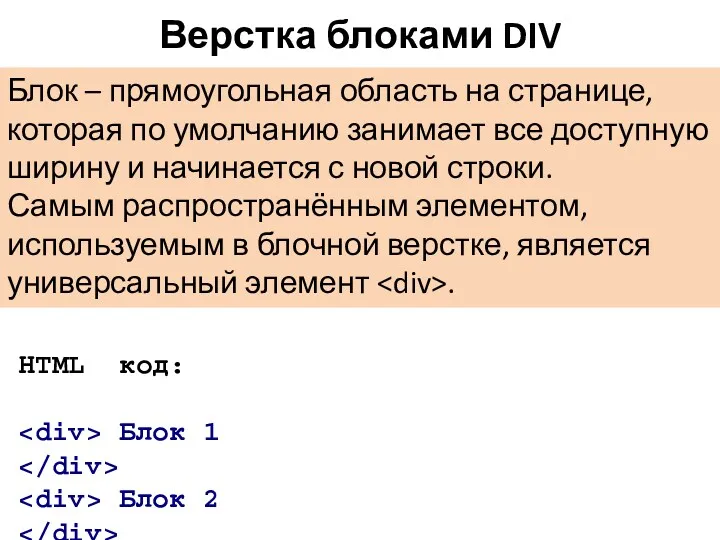 Верстка блоками DIV

Блок – прямоугольная область на странице, которая по умолчанию занимает все доступную ширину и начинается с новой строки.
Самым распространённым элементом, используемым в блочной верстке, является универсальный элемент <div>.

HTML код:

<div> Блок 1
</div>
<div> Блок 2
</div>